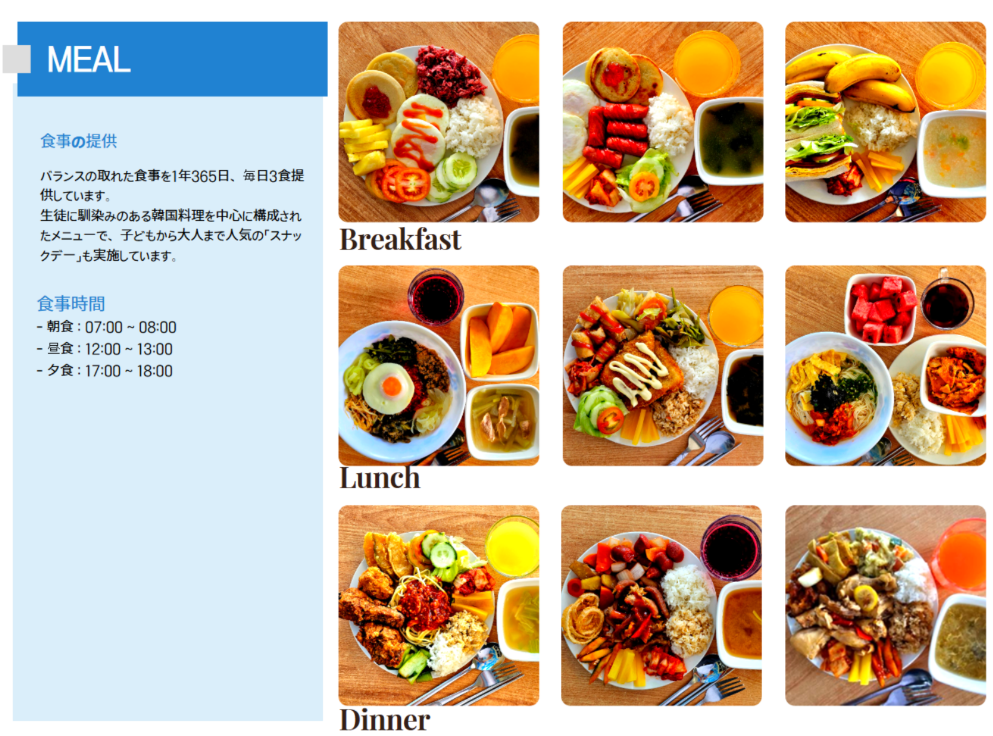 MEAL

食事の提供

バランスの取れた食事を1年365日、毎日3食提供しています。
生徒に馴染みのある韓国料理を中心に構成されたメニューで、子どもから大人まで人気の「スナックデー」も実施しています。

食事時間
- 朝食 : 07:00 ~ 08:00
- 昼食 : 12:00 ~ 13:00
- 夕食 : 17:00 ~ 18:00

Breakfast

Lunch

Dinner